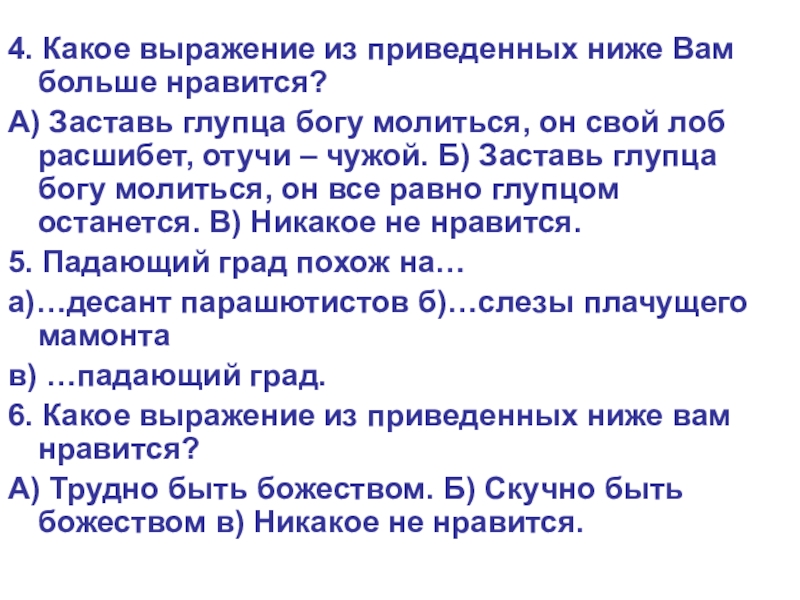 4. Какое выражение из приведенных ниже Вам больше нравится?

А) Заставь глупца богу молиться, он свой лоб расшибет, отучи – чужой. Б) Заставь глупца богу молиться, он все равно глупцом останется. В) Никакое не нравится.

5. Падающий град похож на…

а)…десант парашютистов б)…слезы плачущего мамонта

в) …падающий град.

6. Какое выражение из приведенных ниже вам нравится?

А) Трудно быть божеством. Б) Скучно быть божеством в) Никакое не нравится.